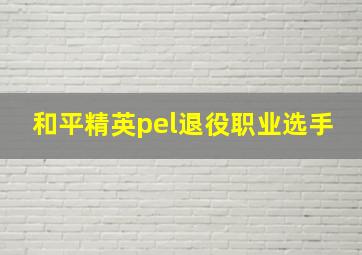 和平精英pel退役职业选手